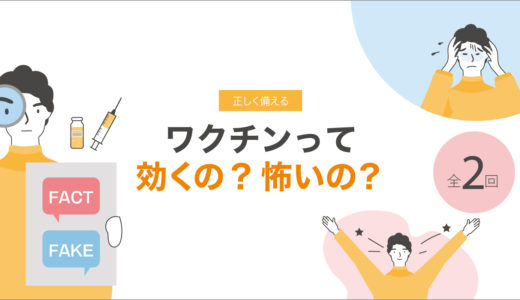 正しく備える

ワクチンって
効くの？怖いの？

全2回

FACT

FAKE